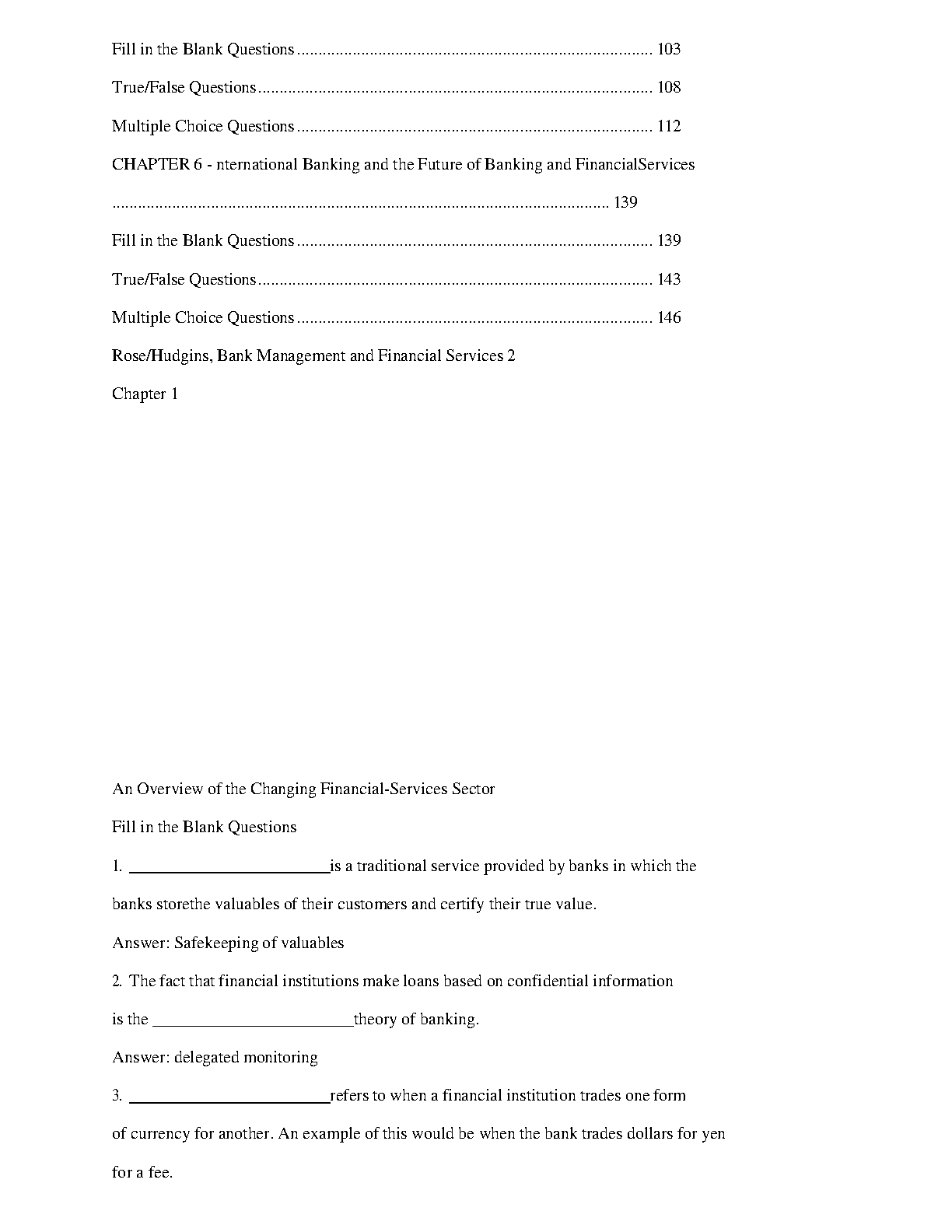 Fill in the Blank Questions 103

True/False Questions 108

Multiple Choice Questions 112

CHAPTER 6 - nternational Banking and the Future of Banking and FinancialServices

139

Fill in the Blank Questions 139

True/False Questions 143

Multiple Choice Questions 146

Rose/Hudgins, Bank Management and Financial Services 2

Chapter 1

An Overview of the Changing Financial-Services Sector

Fill in the Blank Questions

1. ____is a traditional service provided by banks in which the banks storethe valuables of their customers and certify their true value.

Answer: Safekeeping of valuables

2. The fact that financial institutions make loans based on confidential information is the ____theory of banking.

Answer: delegated monitoring

3. ____refers to when a financial institution trades one form of currency for another. An example of this would be when the bank trades dollars for yen for a fee.